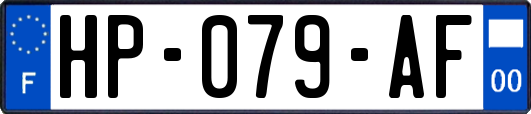 F

HP-079-AF

00